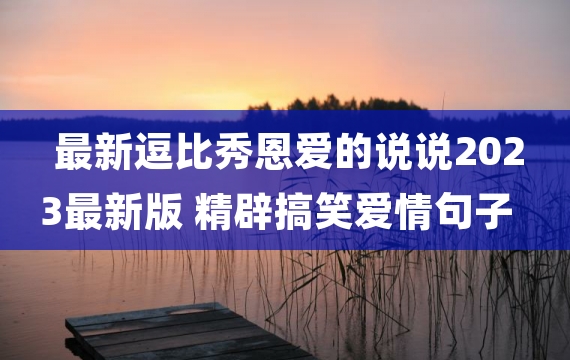 最新逗比秀恩爱的说说2023最新版 精辟搞笑爱情句子